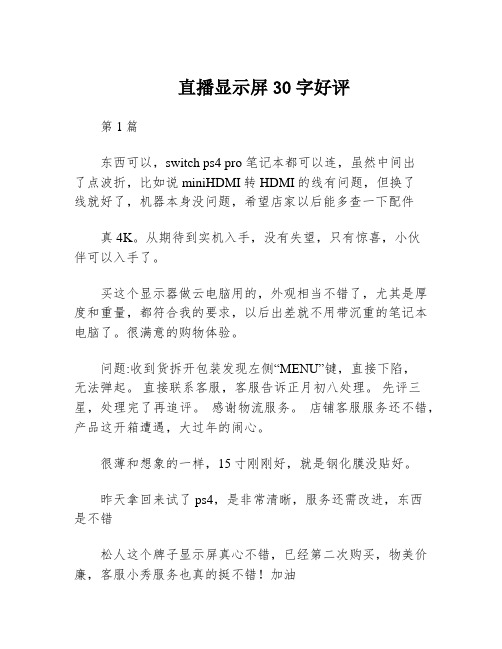 直播显示屏 30 字好评

第 1 篇

东西可以，switch ps4 pro 笔记本都可以连，虽然中间出了点波折，比如说 miniHDMI 转 HDMI 的线有问题，但换了线就好了，机器本身没问题，希望店家以后能多查一下配件

真 4K。从期待到实机入手，没有失望，只有惊喜，小伙伴可以入手了。

买这个显示器做云电脑用的，外观相当不错了，尤其是厚度和重量，都符合我的要求，以后出差就不用带沉重的笔记本电脑了。很满意的购物体验。

问题:收到货拆开包装发现左侧“MENU”键，直接下陷，无法弹起。 直接联系客服，客服告诉正月初八处理。 先评三星，处理完了再追评。 感谢物流服务。 店铺客服服务还不错，产品这开箱遭遇，大过年的闹心。

很薄和想象的一样，15 寸刚刚好，就是钢化膜没贴好。

昨天拿回来试了 ps4，是非常清晰，服务还需改进，东西是不错

松人这个牌子显示屏真心不错，已经第二次购买，物美价廉，客服小秀服务也真的挺不错！加油